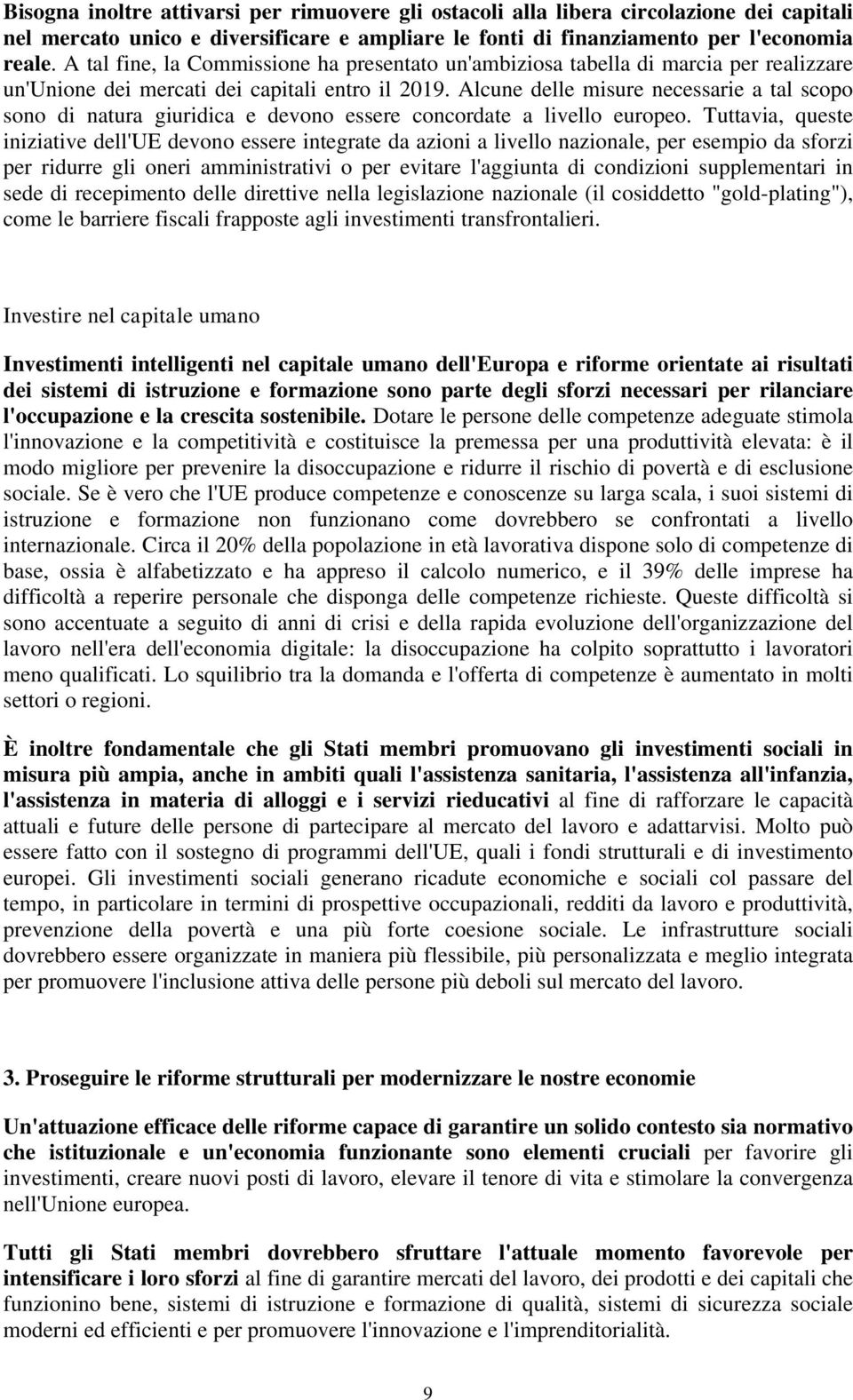 Bisogna inoltre attivarsi per rimuovere gli ostacoli alla libera circolazione dei capitali nel mercato unico e diversificare e ampliare le fonti di finanziamento per l'economia reale. A tal fine, la Commissione ha presentato un'ambiziosa tabella di marcia per realizzare un'Unione dei mercati dei capitali entro il 2019. Alcune delle misure necessarie a tal scopo sono di natura giuridica e devono essere concordate a livello europeo. Tuttavia, queste iniziative dell'UE devono essere integrate da azioni a livello nazionale, per esempio da sforzi per ridurre gli oneri amministrativi o per evitare l'aggiunta di condizioni supplementari in sede di recepimento delle direttive nella legislazione nazionale (il cosiddetto "gold-plating"), come le barriere fiscali frapposte agli investimenti transfrontalieri.

Investire nel capitale umano

Investimenti intelligenti nel capitale umano dell'Europa e riforme orientate ai risultati dei sistemi di istruzione e formazione sono parte degli sforzi necessari per rilanciare l'occupazione e la crescita sostenibile. Dotare le persone delle competenze adeguate stimola l'innovazione e la competitività e costituisce la premessa per una produttività elevata: è il modo migliore per prevenire la disoccupazione e ridurre il rischio di povertà e di esclusione sociale. Se è vero che l'UE produce competenze e conoscenze su larga scala, i suoi sistemi di istruzione e formazione non funzionano come dovrebbero se confrontati a livello internazionale. Circa il 20% della popolazione in età lavorativa dispone solo di competenze di base, ossia è alfabetizzato e ha appreso il calcolo numerico, e il 39% delle imprese ha difficoltà a reperire personale che disponga delle competenze richieste. Queste difficoltà si sono accentuate a seguito di anni di crisi e della rapida evoluzione dell'organizzazione del lavoro nell'era dell'economia digitale: la disoccupazione ha colpito soprattutto i lavoratori meno qualificati. Lo squilibrio tra la domanda e l'offerta di competenze è aumentato in molti settori o regioni.

È inoltre fondamentale che gli Stati membri promuovano gli investimenti sociali in misura più ampia, anche in ambiti quali l'assistenza sanitaria, l'assistenza all'infanzia, l'assistenza in materia di alloggi e i servizi rieducativi al fine di rafforzare le capacità attuali e future delle persone di partecipare al mercato del lavoro e adattarvisi. Molto può essere fatto con il sostegno di programmi dell'UE, quali i fondi strutturali e di investimento europei. Gli investimenti sociali generano ricadute economiche e sociali col passare del tempo, in particolare in termini di prospettive occupazionali, redditi da lavoro e produttività, prevenzione della povertà e una più forte coesione sociale. Le infrastrutture sociali dovrebbero essere organizzate in maniera più flessibile, più personalizzata e meglio integrata per promuovere l'inclusione attiva delle persone più deboli sul mercato del lavoro.

3. Proseguire le riforme strutturali per modernizzare le nostre economie

Un'attuazione efficace delle riforme capace di garantire un solido contesto sia normativo che istituzionale e un'economia funzionante sono elementi cruciali per favorire gli investimenti, creare nuovi posti di lavoro, elevare il tenore di vita e stimolare la convergenza nell'Unione europea.

Tutti gli Stati membri dovrebbero sfruttare l'attuale momento favorevole per intensificare i loro sforzi al fine di garantire mercati del lavoro, dei prodotti e dei capitali che funzionino bene, sistemi di istruzione e formazione di qualità, sistemi di sicurezza sociale moderni ed efficienti e per promuovere l'innovazione e l'imprenditorialità.

9